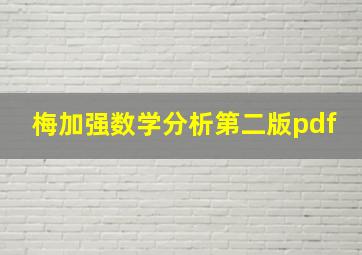 梅加强数学分析第二版pdf